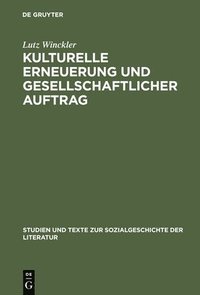 DE GRUYTER

Lutz Winckler

KULTURELLE ERNEUERUNG UND GESELLSCHAFTLICHER AUFTRAG

STUDIEN UND TEXTE ZUR SOZIALGESCHICHTE DER LITERATUR

DE G